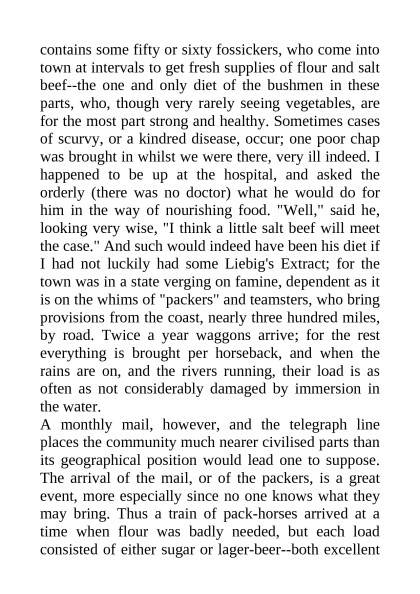 contains some fifty or sixty fossickers, who come into town at intervals to get fresh supplies of flour and salt beef--the one and only diet of the bushmen in these parts, who, though very rarely seeing vegetables, are for the most part strong and healthy. Sometimes cases of scurvy, or a kindred disease, occur; one poor chap was brought in whilst we were there, very ill indeed. I happened to be up at the hospital, and asked the orderly (there was no doctor) what he would do for him in the way of nourishing food. "Well," said he, looking very wise, "I think a little salt beef will meet the case." And such would indeed have been his diet if I had not luckily had some Liebig's Extract; for the town was in a state verging on famine, dependent as it is on the whims of "packers" and teamsters, who bring provisions from the coast, nearly three hundred miles, by road. Twice a year waggons arrive; for the rest everything is brought per horseback, and when the rains are on, and the rivers running, their load is as often as not considerably damaged by immersion in the water.
A monthly mail, however, and the telegraph line places the community much nearer civilised parts than its geographical position would lead one to suppose. The arrival of the mail, or of the packers, is a great event, more especially since no one knows what they may bring. Thus a train of pack-horses arrived at a time when flour was badly needed, but each load consisted of either sugar or lager-beer--both excellent